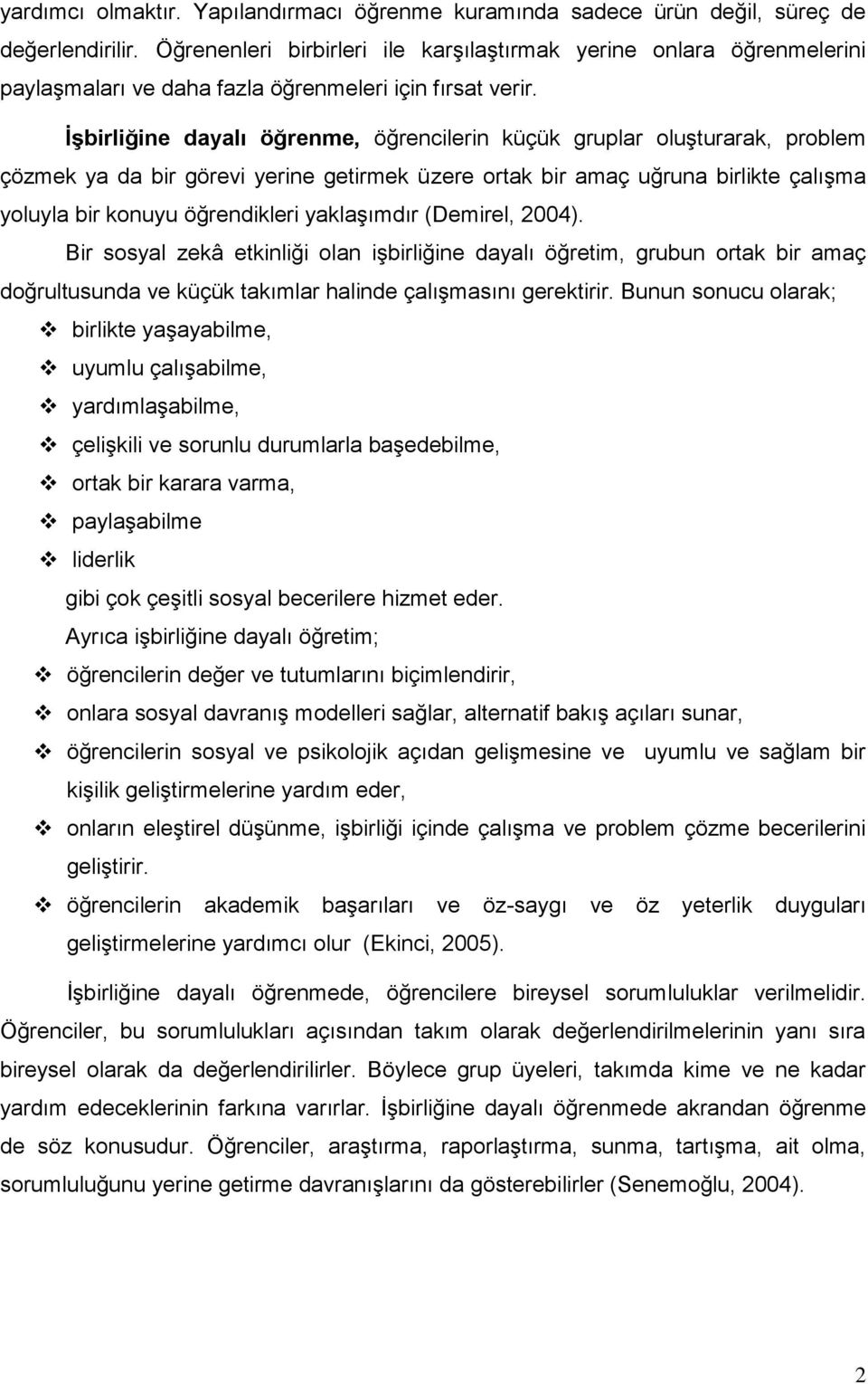 yardımcı olmaktır. Yapılandırmacı öğrenme kuramında sadece ürün değil, süreç de değerlendirilir. Öğrenenleri birbirleri ile karşılaştırmak yerine onlara öğrenmelerini paylaşmaları ve daha fazla öğrenmeleri için fırsat verir.

İşbirliğine dayalı öğrenme, öğrencilerin küçük gruplar oluşturarak, problem çözmek ya da bir görevi yerine getirmek üzere ortak bir amaç uğruna birlikte çalışma yoluyla bir konuyu öğrendikleri yaklaşımdır (Demirel, 2004).

Bir sosyal zekâ etkinliği olan işbirliğine dayalı öğretim, grubun ortak bir amaç doğrultusunda ve küçük takımlar halinde çalışmasını gerektirir. Bunun sonucu olarak;

❖ birlikte yaşayabilme,
❖ uyumlu çalışabilme,
❖ yardımlaşabilme,
❖ çelişkili ve sorunlu durumlarla başedebilme,
❖ ortak bir karara varma,
❖ paylaşabilme
❖ liderlik

gibi çok çeşitli sosyal becerilere hizmet eder.

Ayrıca işbirliğine dayalı öğretim;

❖ öğrencilerin değer ve tutumlarını biçimlendirir,
❖ onlara sosyal davranış modelleri sağlar, alternatif bakış açıları sunar,
❖ öğrencilerin sosyal ve psikolojik açıdan gelişmesine ve uyumlu ve sağlam bir kişilik geliştirmelerine yardım eder,
❖ onların eleştirel düşünme, işbirliği içinde çalışma ve problem çözme becerilerini geliştirir.
❖ öğrencilerin akademik başarıları ve öz-saygı ve öz yeterlik duyguları geliştirmelerine yardımcı olur (Ekinci, 2005).

İşbirliğine dayalı öğrenmede, öğrencilere bireysel sorumluluklar verilmelidir. Öğrenciler, bu sorumlulukları açısından takım olarak değerlendirilmelerinin yanı sıra bireysel olarak da değerlendirilirler. Böylece grup üyeleri, takımda kime ve ne kadar yardım edeceklerinin farkına varırlar. İşbirliğine dayalı öğrenmede akrandan öğrenme de söz konusudur. Öğrenciler, araştırma, raporlaştırma, sunma, tartışma, ait olma, sorumluluğunu yerine getirme davranışlarını da gösterebilirler (Senemoğlu, 2004).

2